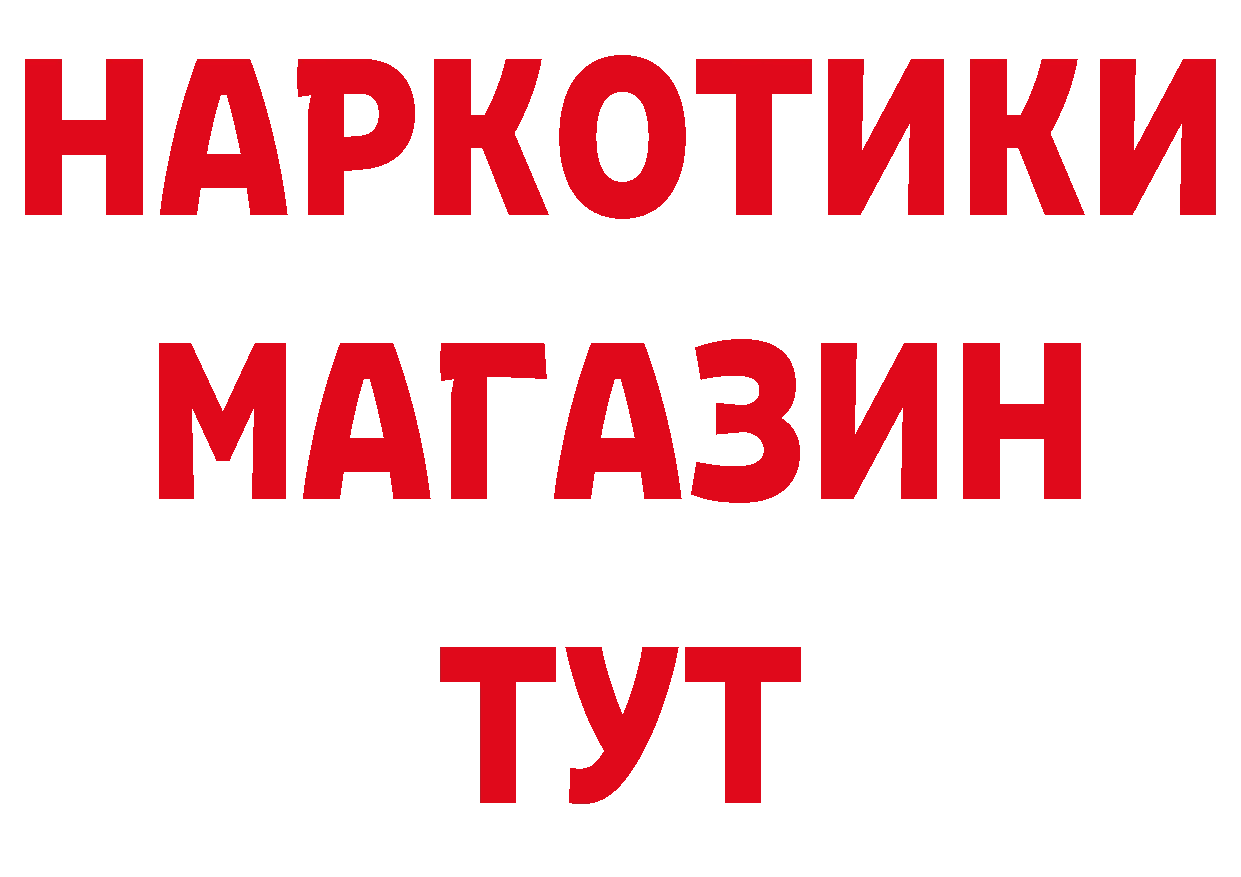 НАРКОТИКИ
МАГАЗИН
ТУТ